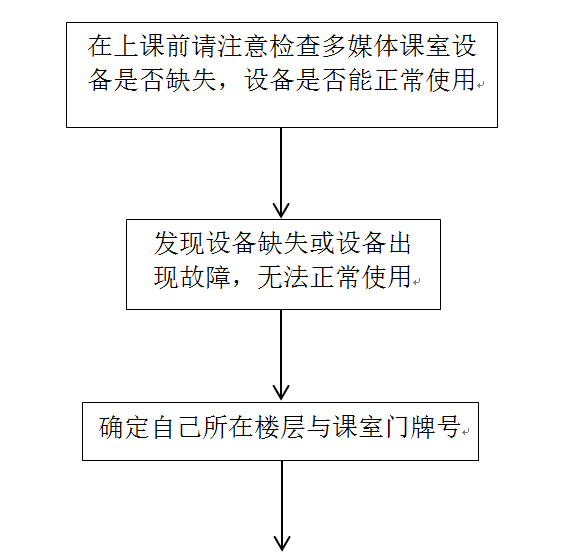 在上课前请注意检查多媒体课室设备是否缺失，设备是否能正常使用

发现设备缺失或设备出现故障，无法正常使用

确定自己所在楼层与课室门牌号